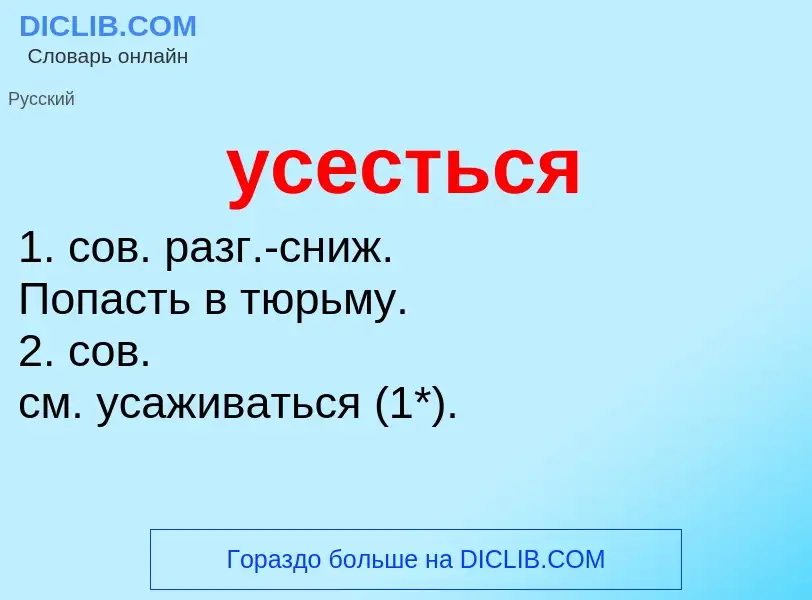 DICLIB.COM
Словарь онлайн

Русский

усесться

1. сов. разг.-сниж.
Попасть в тюрьму.
2. сов.
см. усаживаться (1*).

Гораздо больше на DICLIB.COM